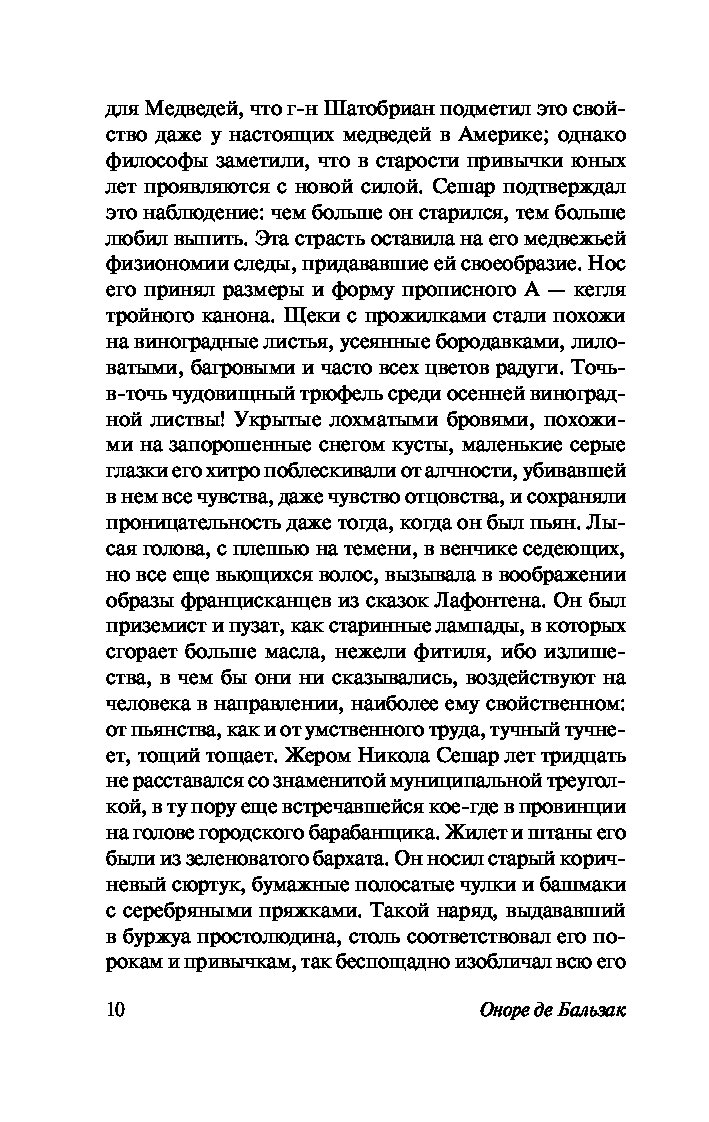 для Медведей, что г-н Шатобриан подметил это свойство даже у настоящих медведей в Америке; однако философы заметили, что в старости привычки юных лет проявляются с новой силой. Сешар подтверждал это наблюдение: чем больше он старился, тем больше любил выпить. Эта страсть оставила на его медвежьей физиономии следы, придававшие ей своеобразие. Нос его принял размеры и форму прописного А — кегля тройного канона. Щеки с прожилками стали похожи на виноградные листья, усеянные бородавками, лиловатыми, багровыми и часто всех цветов радуги. Точь-в-точь чудовищный трюфель среди осенней виноградной листвы! Укрытые лохматыми бровями, похожими на запорошенные снегом кусты, маленькие серые глазки его хитро поблескивали от алчности, убивавшей в нем все чувства, даже чувство отцовства, и сохраняли проницательность даже тогда, когда он был пьян. Лысая голова, с плешью на темени, в венчике седеющих, но все еще вьющихся волос, вызывала в воображении образы францисканцев из сказок Лафонтена. Он был приземист и пузат, как старинные лампады, в которых сгорает больше масла, нежели фитиля, ибо излишества, в чем бы они ни сказывались, воздействуют на человека в направлении, наиболее ему свойственном: от пьянства, как и от умственного труда, тучный тучнеет, тощий тощает. Жером Никола Сешар лет тридцать не расставался со знаменитой муниципальной треуголкой, в ту пору еще встречавшейся кое-где в провинции на голове городского барабанщика. Жилет и штаны его были из зеленоватого бархата. Он носил старый коричневый сюртук, бумажные полосатые чулки и башмаки с серебряными пряжками. Такой наряд, выдававший в буржуа простолюдина, столь соответствовал его порокам и привычкам, так беспощадно изобличал всю его

10 Оноре де Бальзак